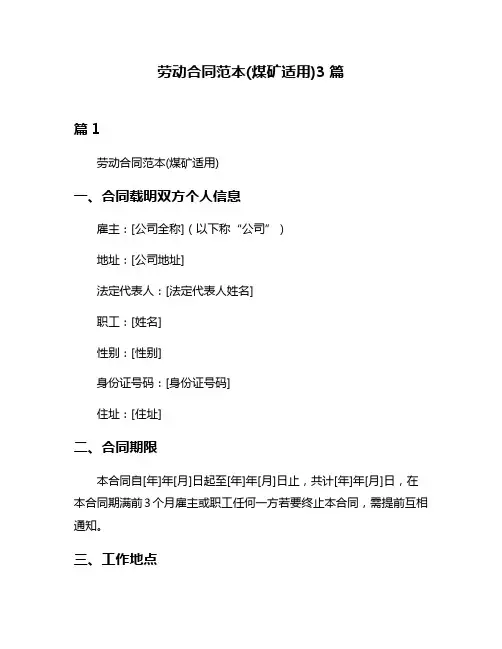 劳动合同范本(煤矿适用)3 篇

篇 1

劳动合同范本(煤矿适用)

一、合同载明双方个人信息

雇主：[公司全称]（以下称“公司”）

地址：[公司地址]

法定代表人：[法定代表人姓名]

职工：[姓名]

性别：[性别]

身份证号码：[身份证号码]

住址：[住址]

二、合同期限

本合同自[年]年[月]日起至[年]年[月]日止，共计[年]年[月]日，在本合同期满前 3 个月雇主或职工任何一方若要终止本合同，需提前互相通知。

三、工作地点